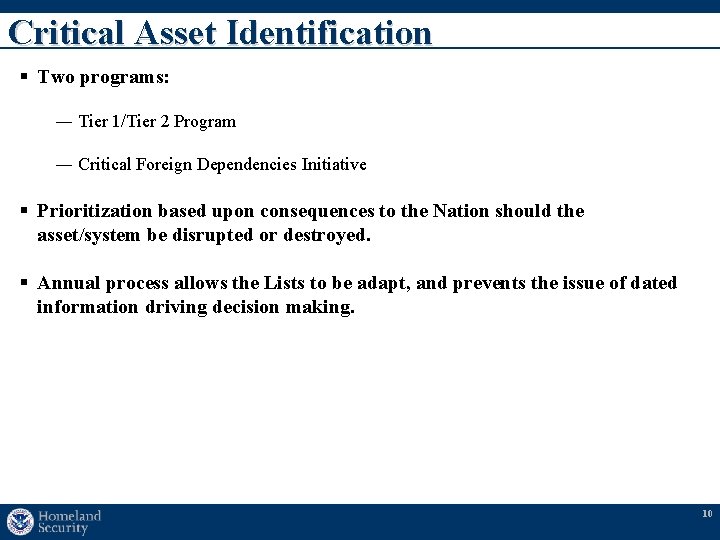 Critical Asset Identification

▪ Two programs:

— Tier 1/Tier 2 Program

— Critical Foreign Dependencies Initiative

▪ Prioritization based upon consequences to the Nation should the asset/system be disrupted or destroyed.

▪ Annual process allows the Lists to be adapt, and prevents the issue of dated information driving decision making.

Homeland Security

10